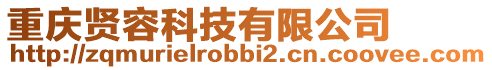 重庆贤容科技有限公司
http://zqmurielrobbi2.cn.coovee.com